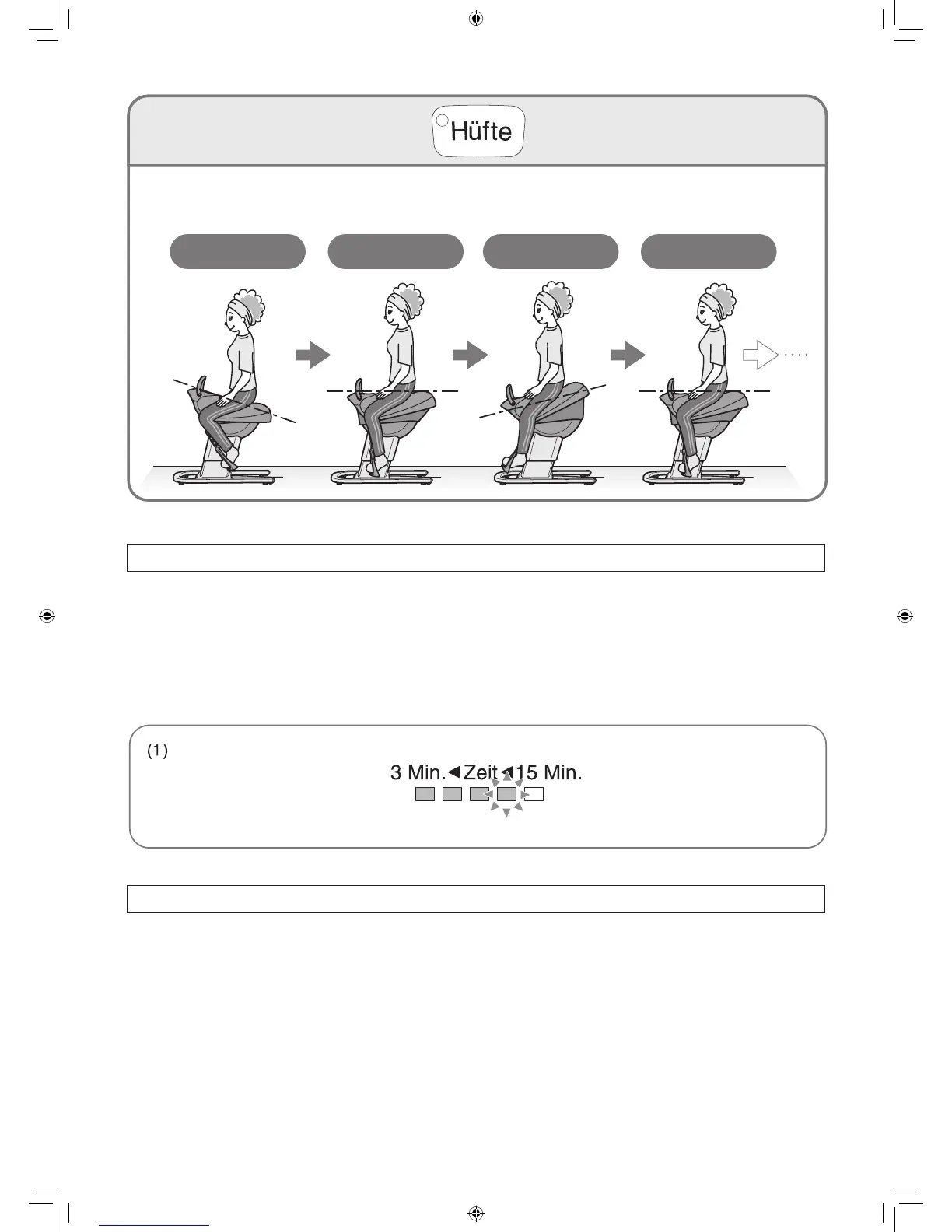 Hüfte

(1)

3 Min.◀Zeit◀15 Min.